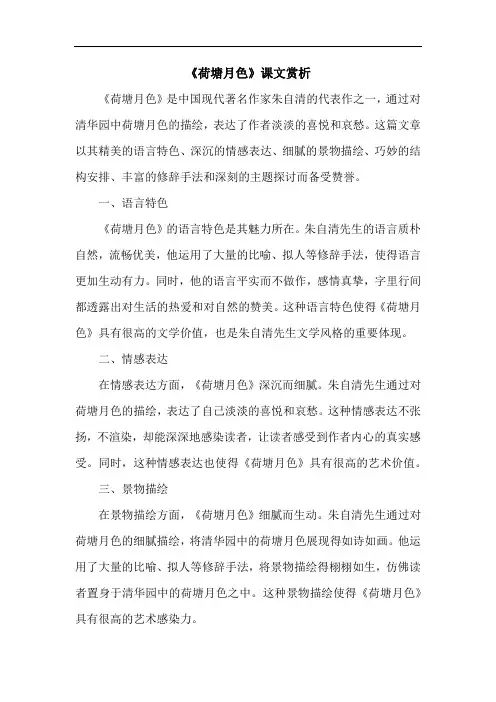 《荷塘月色》课文赏析

《荷塘月色》是中国现代著名作家朱自清的代表作之一，通过对清华园中荷塘月色的描绘，表达了作者淡淡的喜悦和哀愁。这篇文章以其精美的语言特色、深沉的情感表达、细腻的景物描绘、巧妙的结构安排、丰富的修辞手法和深刻的主题探讨而备受赞誉。

一、语言特色

《荷塘月色》的语言特色是其魅力所在。朱自清先生的语言质朴自然，流畅优美，他运用了大量的比喻、拟人等修辞手法，使得语言更加生动有力。同时，他的语言平实而不做作，感情真挚，字里行间都透露出对生活的热爱和对自然的赞美。这种语言特色使得《荷塘月色》具有很高的文学价值，也是朱自清先生文学风格的重要体现。

二、情感表达

在情感表达方面，《荷塘月色》深沉而细腻。朱自清先生通过对荷塘月色的描绘，表达了自己淡淡的喜悦和哀愁。这种情感表达不张扬，不渲染，却能深深地感染读者，让读者感受到作者内心的真实感受。同时，这种情感表达也使得《荷塘月色》具有很高的艺术价值。

三、景物描绘

在景物描绘方面，《荷塘月色》细腻而生动。朱自清先生通过对荷塘月色的细腻描绘，将清华园中的荷塘月色展现得如诗如画。他运用了大量的比喻、拟人等修辞手法，将景物描绘得栩栩如生，仿佛读者置身于清华园中的荷塘月色之中。这种景物描绘使得《荷塘月色》具有很高的艺术感染力。